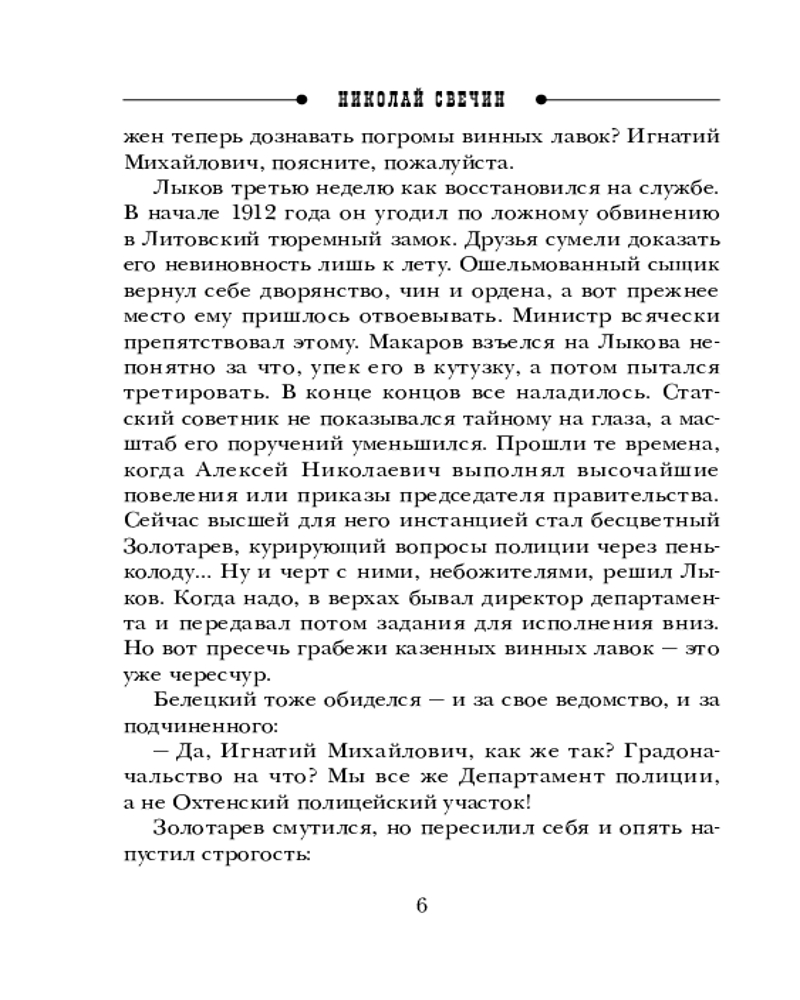 НИКОЛАЙ СВЕЧИН

жен теперь дознавать погромы винных лавок? Игнатий Михайлович, поясните, пожалуйста.

Лыков третью неделю как восстановился на службе. В начале 1912 года он угодил по ложному обвинению в Литовский тюремный замок. Друзья сумели доказать его невиновность лишь к лету. Ошельмованный сыщик вернул себе дворянство, чин и ордена, а вот прежнее место ему пришлось отвоевывать. Министр всячески препятствовал этому. Макаров взъелся на Лыкова непонятно за что, упек его в кутузку, а потом пытался третировать. В конце концов все наладилось. Статский советник не показывался тайному на глаза, а масштаб его поручений уменьшился. Прошли те времена, когда Алексей Николаевич выполнял высочайшие повеления или приказы председателя правительства. Сейчас высшей для него инстанцией стал бесцветный Золотарев, курирующий вопросы полиции через пень-колоду... Ну и черт с ними, небожителями, решил Лыков. Когда надо, в верхах бывал директор департамента и передавал потом задания для исполнения вниз. Но вот пресечь грабежи казенных винных лавок — это уже чересчур.

Белецкий тоже обиделся — и за свое ведомство, и за подчиненного:

— Да, Игнатий Михайлович, как же так? Градоначальство на что? Мы все же Департамент полиции, а не Охтенский полицейский участок!

Золотарев смутился, но пересилил себя и опять напустил строгость:

6